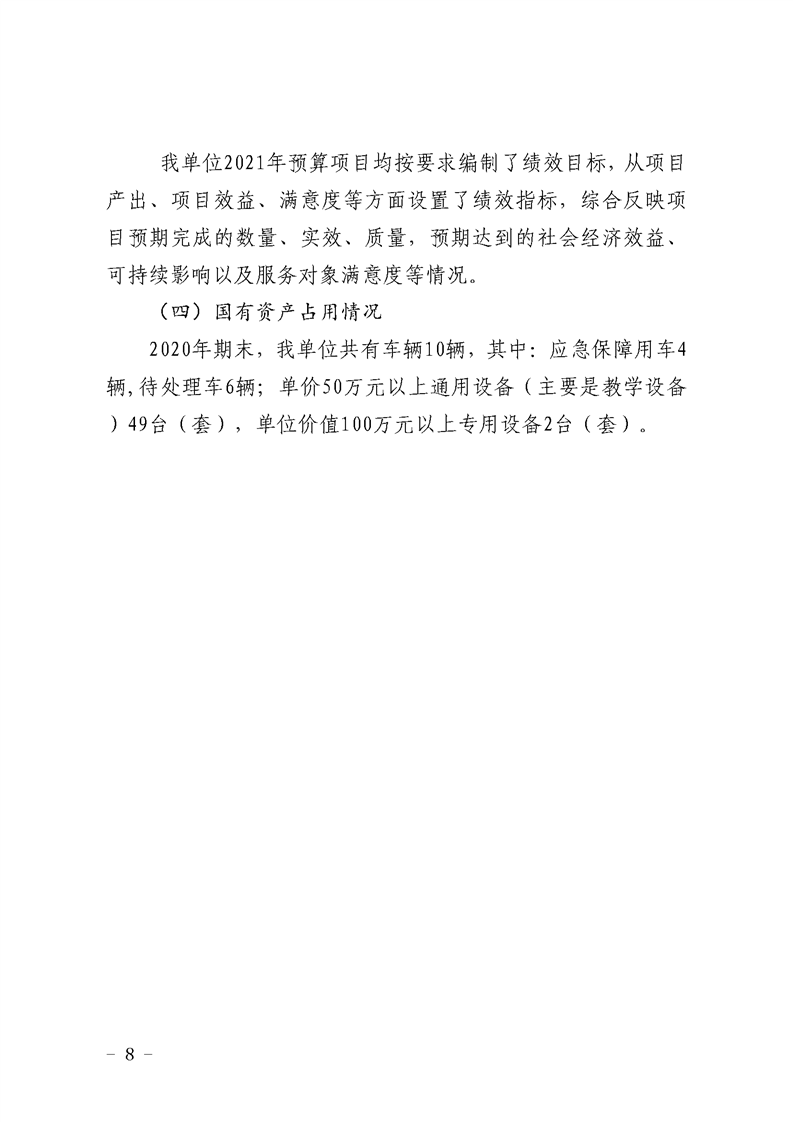 我单位2021年预算项目均按要求编制了绩效目标，从项目产出、项目效益、满意度等方面设置了绩效指标，综合反映项目预期完成的数量、实效、质量，预期达到的社会经济效益、可持续影响以及服务对象满意度等情况。

（四）国有资产占用情况

2020年期末，我单位共有车辆10辆，其中：应急保障用车4辆,待处理车6辆；单价50万元以上通用设备（主要是教学设备）49台（套），单位价值100万元以上专用设备2台（套）。

- 8 -